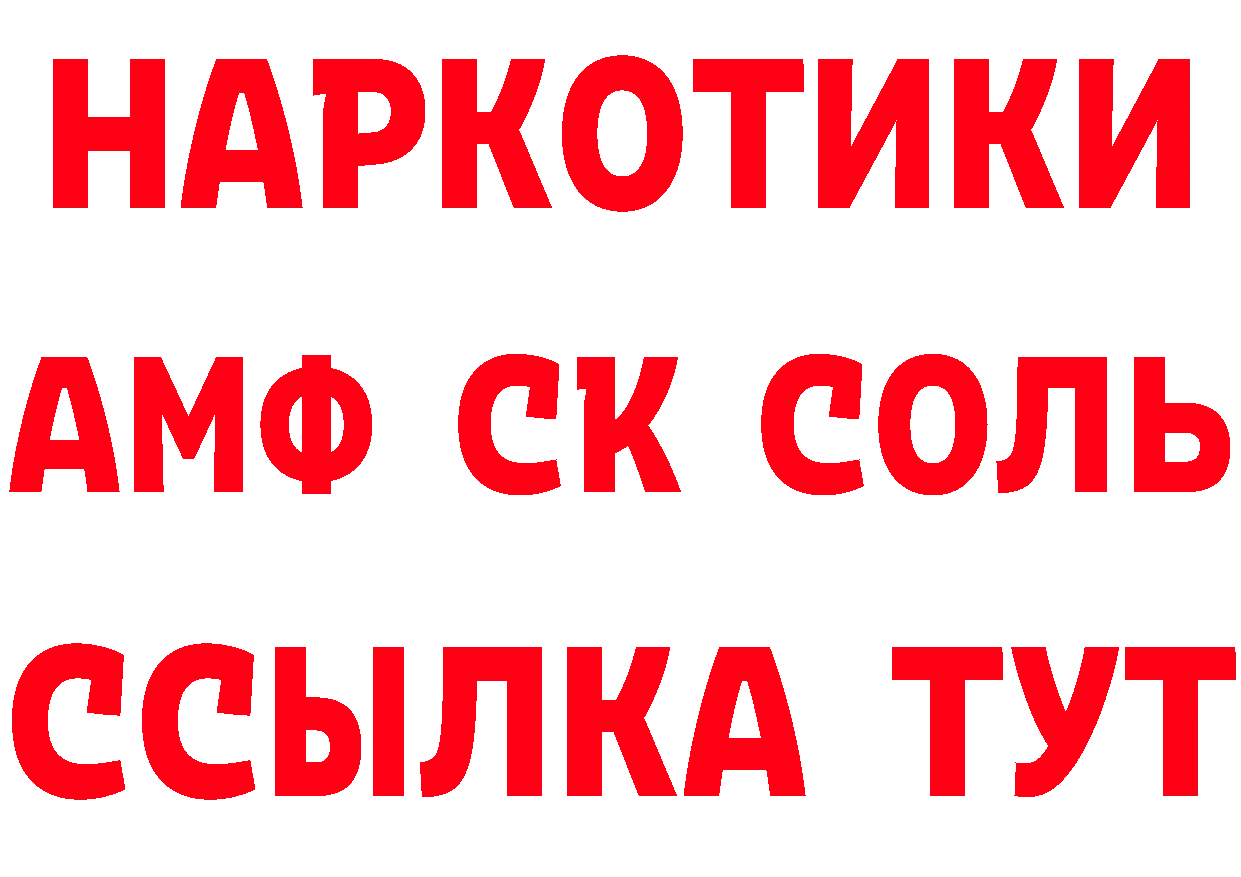 НАРКОТИКИ

АМФ СК СОЛЬ

ССЫЛКА ТУТ